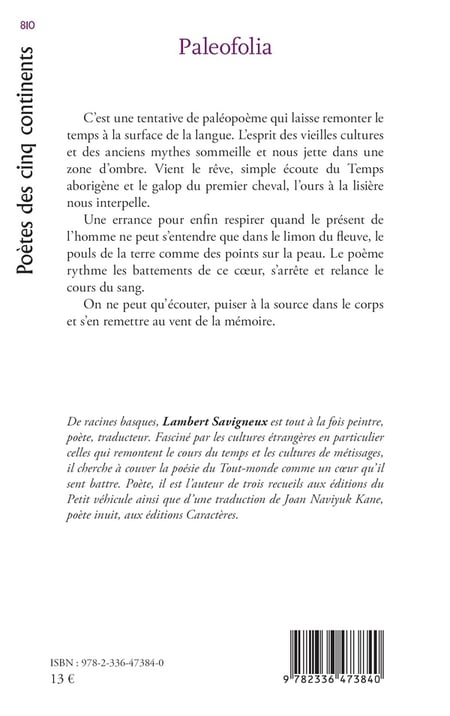 810

Poètes des cinq continents

Paleofolia

C'est une tentative de paléopoème qui laisse remonter le temps à la surface de la langue. L'esprit des vieilles cultures et des anciens mythes sommeille et nous jette dans une zone d'ombre. Vient le rêve, simple écoute du Temps aborigène et le galop du premier cheval, l'ours à la lisière nous interpelle.

Une errance pour enfin respirer quand le présent de l'homme ne peut s'entendre que dans le limon du fleuve, le pouls de la terre comme des points sur la peau. Le poème rythme les battements de ce cœur, s'arrête et relance le cours du sang.

On ne peut qu'écouter, puiser à la source dans le corps et s'en remettre au vent de la mémoire.

De racines basques, Lambert Savigneux est tout à la fois peintre, poète, traducteur. Fasciné par les cultures étrangères en particulier celles qui remontent le cours du temps et les cultures de métissages, il cherche à couver la poésie du Tout-monde comme un cœur qu'il sent battre. Poète, il est l'auteur de trois recueils aux éditions du Petit véhicule ainsi que d'une traduction de Joan Naviyuk Kane, poète inuit, aux éditions Caractères.

ISBN : 978-2-336-47384-0
13 €

9 782336 473840